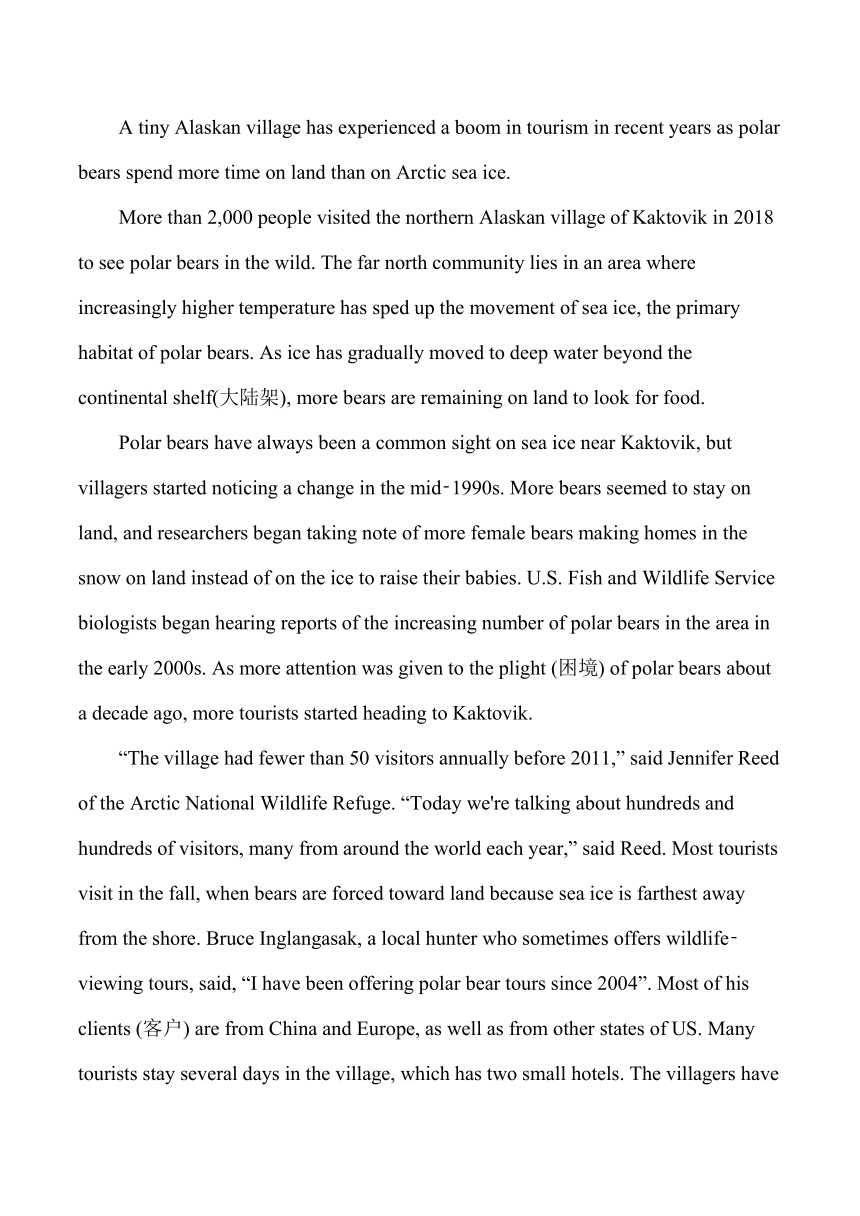 A tiny Alaskan village has experienced a boom in tourism in recent years as polar bears spend more time on land than on Arctic sea ice.

More than 2,000 people visited the northern Alaskan village of Kaktovik in 2018 to see polar bears in the wild. The far north community lies in an area where increasingly higher temperature has sped up the movement of sea ice, the primary habitat of polar bears. As ice has gradually moved to deep water beyond the continental shelf(大陆架), more bears are remaining on land to look for food.

Polar bears have always been a common sight on sea ice near Kaktovik, but villagers started noticing a change in the mid-1990s. More bears seemed to stay on land, and researchers began taking note of more female bears making homes in the snow on land instead of on the ice to raise their babies. U.S. Fish and Wildlife Service biologists began hearing reports of the increasing number of polar bears in the area in the early 2000s. As more attention was given to the plight (困境) of polar bears about a decade ago, more tourists started heading to Kaktovik.

“The village had fewer than 50 visitors annually before 2011,” said Jennifer Reed of the Arctic National Wildlife Refuge. “Today we're talking about hundreds and hundreds of visitors, many from around the world each year,” said Reed. Most tourists visit in the fall, when bears are forced toward land because sea ice is farthest away from the shore. Bruce Inglangasak, a local hunter who sometimes offers wildlife-viewing tours, said, “I have been offering polar bear tours since 2004”. Most of his clients (客户) are from China and Europe, as well as from other states of US. Many tourists stay several days in the village, which has two small hotels. The villagers have